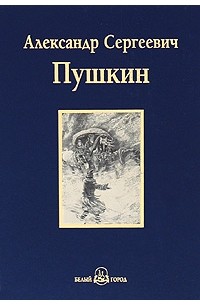 Александр Сергеевич
Пушкин

БЕЛЫЙ ГОРОД